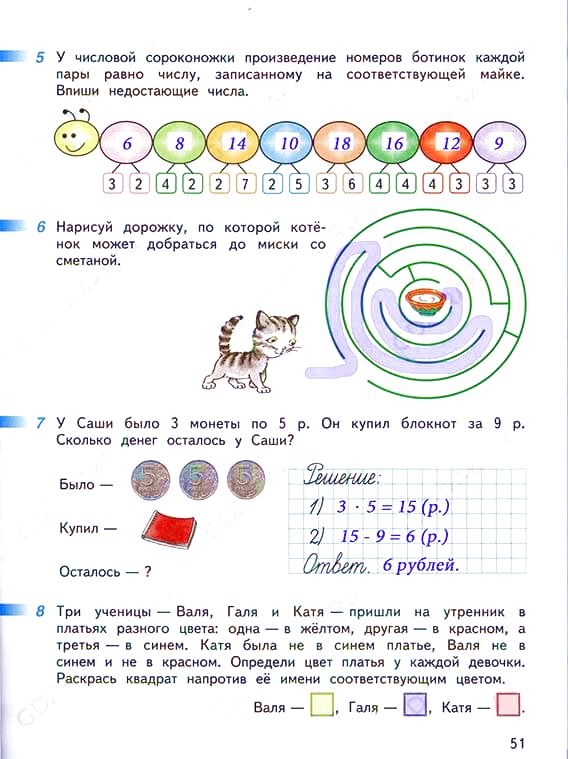 5 У числовой сороконожки произведение номеров ботинок каждой пары равно числу, записанному на соответствующей майке. Впиши недостающие числа.

6 8 14 10 18 16 12 9

3 2 4 2 2 7 2 5 3 6 4 4 4 3 3 3

6 Нарисуй дорожку, по которой котёнок может добраться до миски со сметаной.

7 У Саши было 3 монеты по 5 р. Он купил блокнот за 9 р. Сколько денег осталось у Саши?

Было —

Купил —

Осталось — ?

Решение:
1) $3 \cdot 5 = 15$ (р.)
2) $15 - 9 = 6$ (р.)
Ответ. 6 рублей.

8 Три ученицы — Валя, Галя и Катя — пришли на утренник в платьях разного цвета: одна — в жёлтом, другая — в красном, а третья — в синем. Катя была не в синем платье, Валя не в синем и не в красном. Определи цвет платья у каждой девочки. Раскрась квадрат напротив её имени соответствующим цветом.

Валя — , Галя — , Катя — .

51